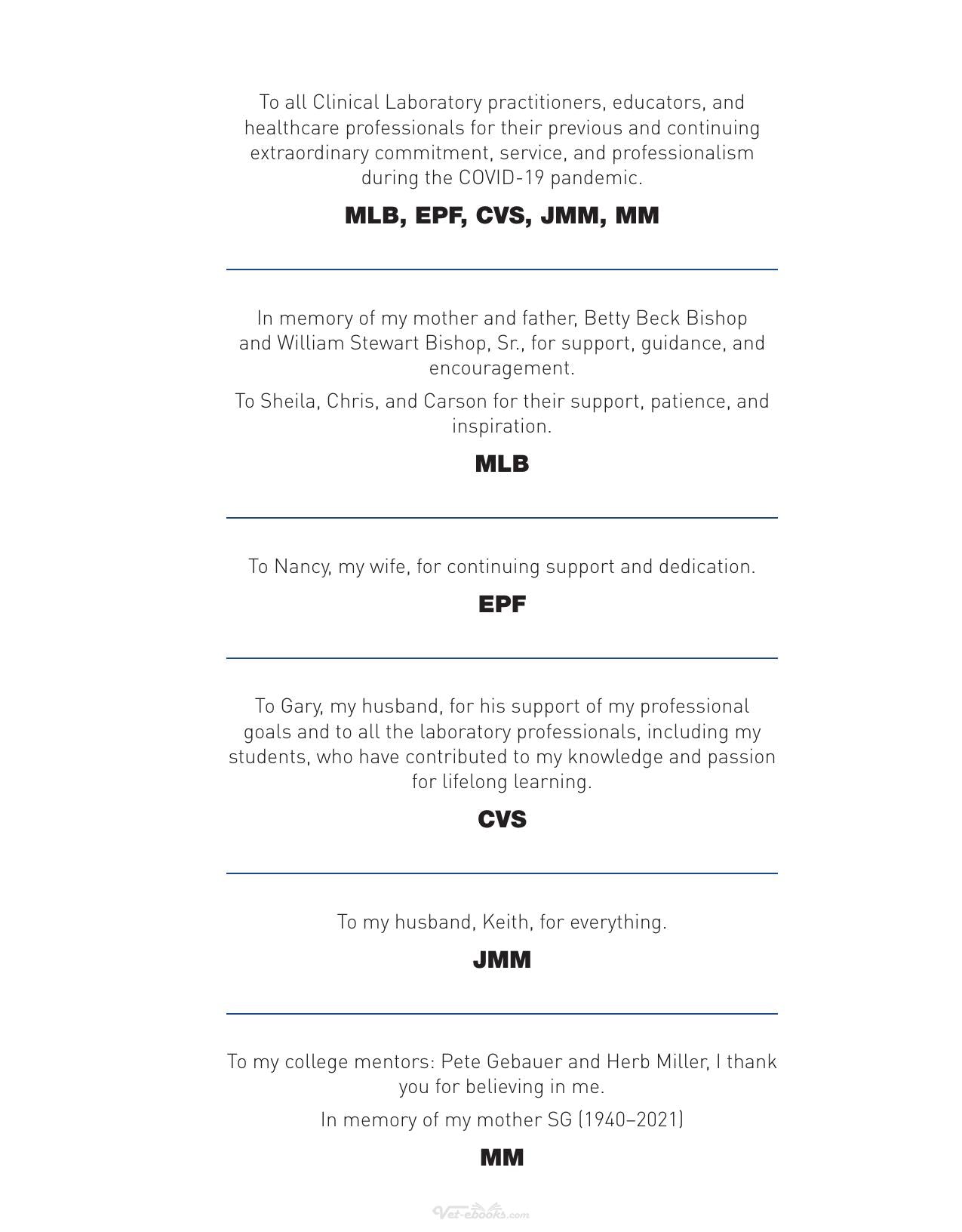 To all Clinical Laboratory practitioners, educators, and healthcare professionals for their previous and continuing extraordinary commitment, service, and professionalism during the COVID-19 pandemic.

MLB, EPF, CVS, JMM, MM

In memory of my mother and father, Betty Beck Bishop and William Stewart Bishop, Sr., for support, guidance, and encouragement.

To Sheila, Chris, and Carson for their support, patience, and inspiration.

MLB

To Nancy, my wife, for continuing support and dedication.

EPF

To Gary, my husband, for his support of my professional goals and to all the laboratory professionals, including my students, who have contributed to my knowledge and passion for lifelong learning.

CVS

To my husband, Keith, for everything.

JMM

To my college mentors: Pete Gebauer and Herb Miller, I thank you for believing in me.

In memory of my mother SG (1940–2021)

MM

Vet-ebooks.com